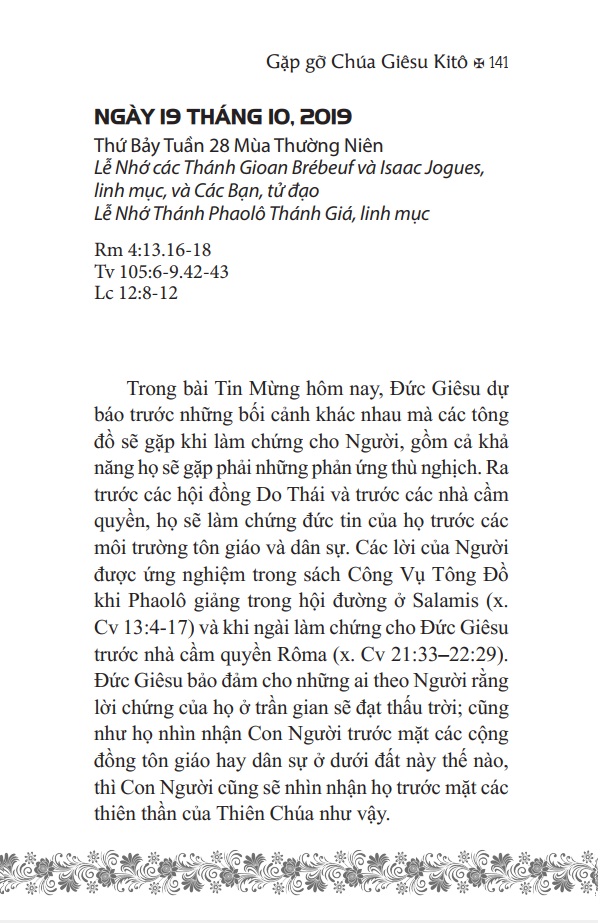 Gặp gỡ Chúa Giêsu Kitô ✠ 141

NGÀY 19 THÁNG 10, 2019

Thứ Bảy Tuần 28 Mùa Thường Niên
Lễ Nhớ các Thánh Gioan Brébeuf và Isaac Jogues, linh mục, và Các Bạn, tử đạo
Lễ Nhớ Thánh Phaolô Thánh Giá, linh mục

Rm 4:13.16-18
Tv 105:6-9.42-43
Lc 12:8-12

Trong bài Tin Mừng hôm nay, Đức Giêsu dự báo trước những bối cảnh khác nhau mà các tông đồ sẽ gặp khi làm chứng cho Người, gồm cả khả năng họ sẽ gặp phải những phản ứng thù nghịch. Ra trước các hội đồng Do Thái và trước các nhà cầm quyền, họ sẽ làm chứng đức tin của họ trước các môi trường tôn giáo và dân sự. Các lời của Người được ứng nghiệm trong sách Công Vụ Tông Đồ khi Phaolô giảng trong hội đường ở Salamis (x. Cv 13:4-17) và khi ngài làm chứng cho Đức Giêsu trước nhà cầm quyền Rôma (x. Cv 21:33–22:29). Đức Giêsu bảo đảm cho những ai theo Người rằng lời chứng của họ ở trần gian sẽ đạt thấu trời; cũng như họ nhìn nhận Con Người trước mặt các cộng đồng tôn giáo hay dân sự ở dưới đất này thế nào, thì Con Người cũng sẽ nhìn nhận họ trước mặt các thiên thần của Thiên Chúa như vậy.